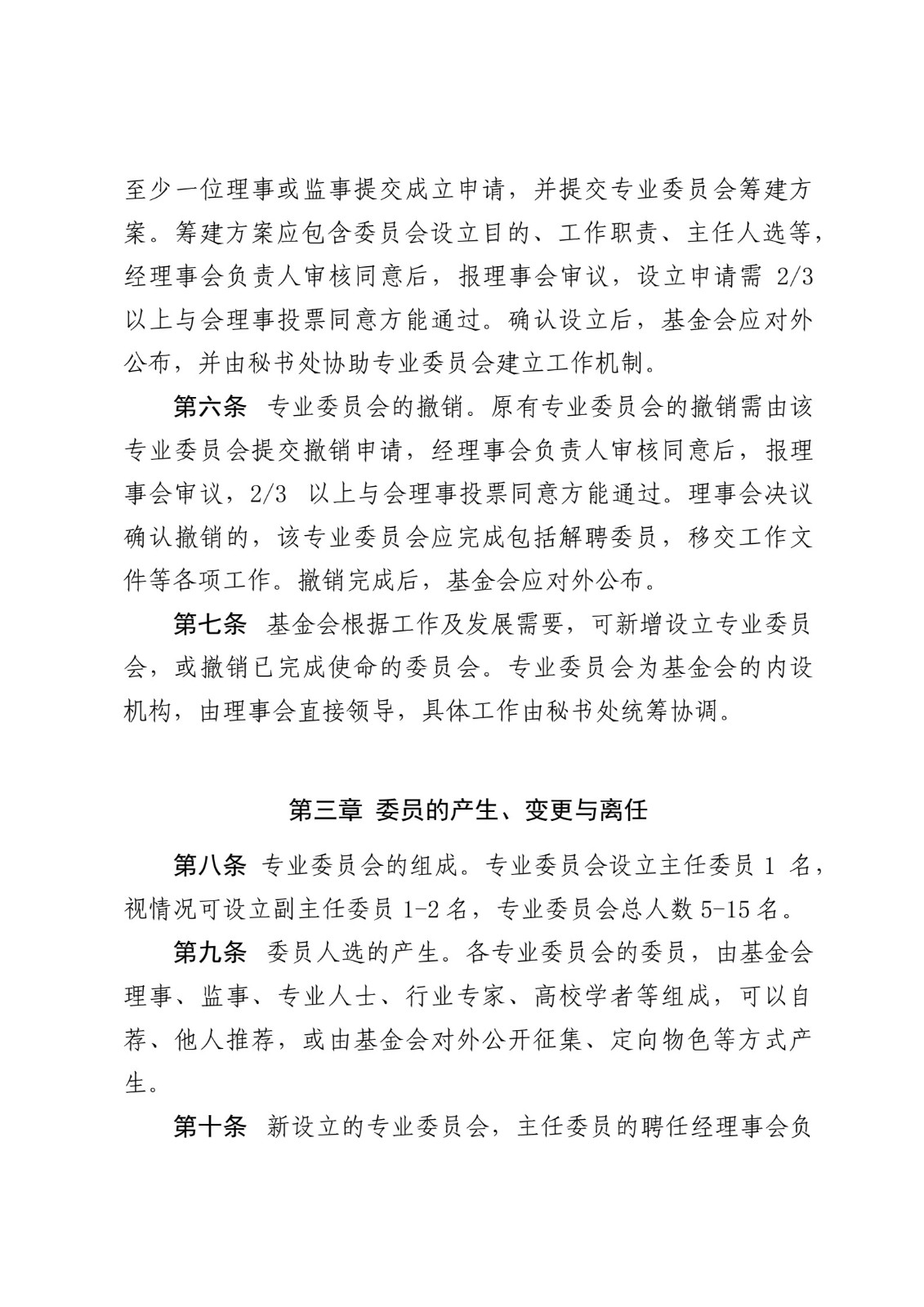 至少一位理事或监事提交成立申请，并提交专业委员会筹建方案。筹建方案应包含委员会设立目的、工作职责、主任人选等，经理事会负责人审核同意后，报理事会审议，设立申请需 2/3 以上与会理事投票同意方能通过。确认设立后，基金会应对外公布，并由秘书处协助专业委员会建立工作机制。

第六条 专业委员会的撤销。原有专业委员会的撤销需由该专业委员会提交撤销申请，经理事会负责人审核同意后，报理事会审议，2/3 以上与会理事投票同意方能通过。理事会决议确认撤销的，该专业委员会应完成包括解聘委员，移交工作文件等各项工作。撤销完成后，基金会应对外公布。

第七条 基金会根据工作及发展需要，可新增设立专业委员会，或撤销已完成使命的委员会。专业委员会为基金会的内设机构，由理事会直接领导，具体工作由秘书处统筹协调。

第三章 委员的产生、变更与离任

第八条 专业委员会的组成。专业委员会设立主任委员 1 名，视情况可设立副主任委员 1-2 名，专业委员会总人数 5-15 名。

第九条 委员人选的产生。各专业委员会的委员，由基金会理事、监事、专业人士、行业专家、高校学者等组成，可以自荐、他人推荐，或由基金会对外公开征集、定向物色等方式产生。

第十条 新设立的专业委员会，主任委员的聘任经理事会负